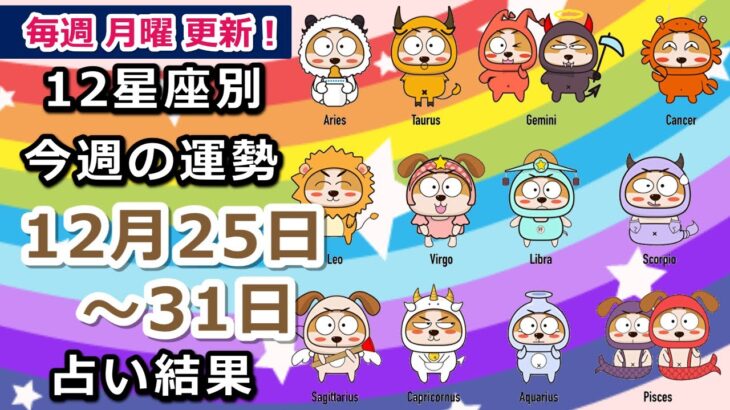 毎週 月曜 更新！

12星座別

今週の運勢

12月25日

～31日

占い結果

Aries

Taurus

Gemini

Cancer

Leo

Virgo

Libra

Scorpio

Sagittarius

Capricornus

Aquarius

Pisces